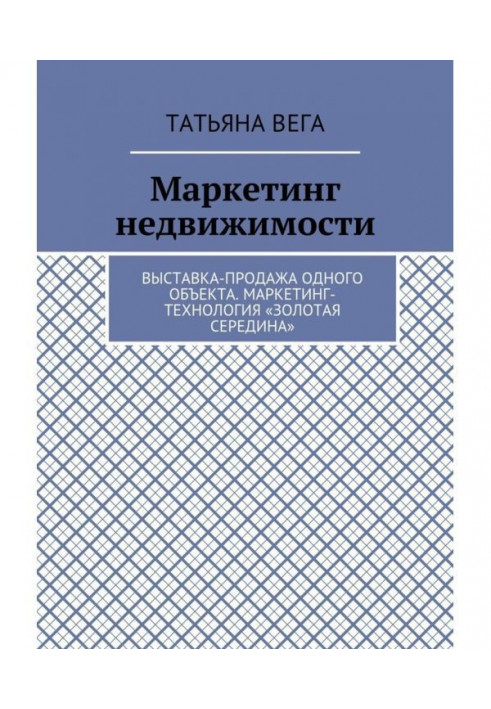 ТАТЬЯНА ВЕГА

Маркетинг недвижимости

ВЫСТАВКА-ПРОДАЖА ОДНОГО ОБЪЕКТА. МАРКЕТИНГ-ТЕХНОЛОГИЯ «ЗОЛОТАЯ СЕРЕДИНА»